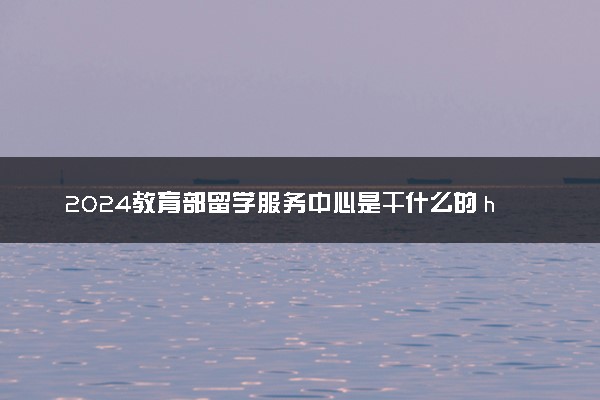 2024教育部留学服务中心是干什么的 h